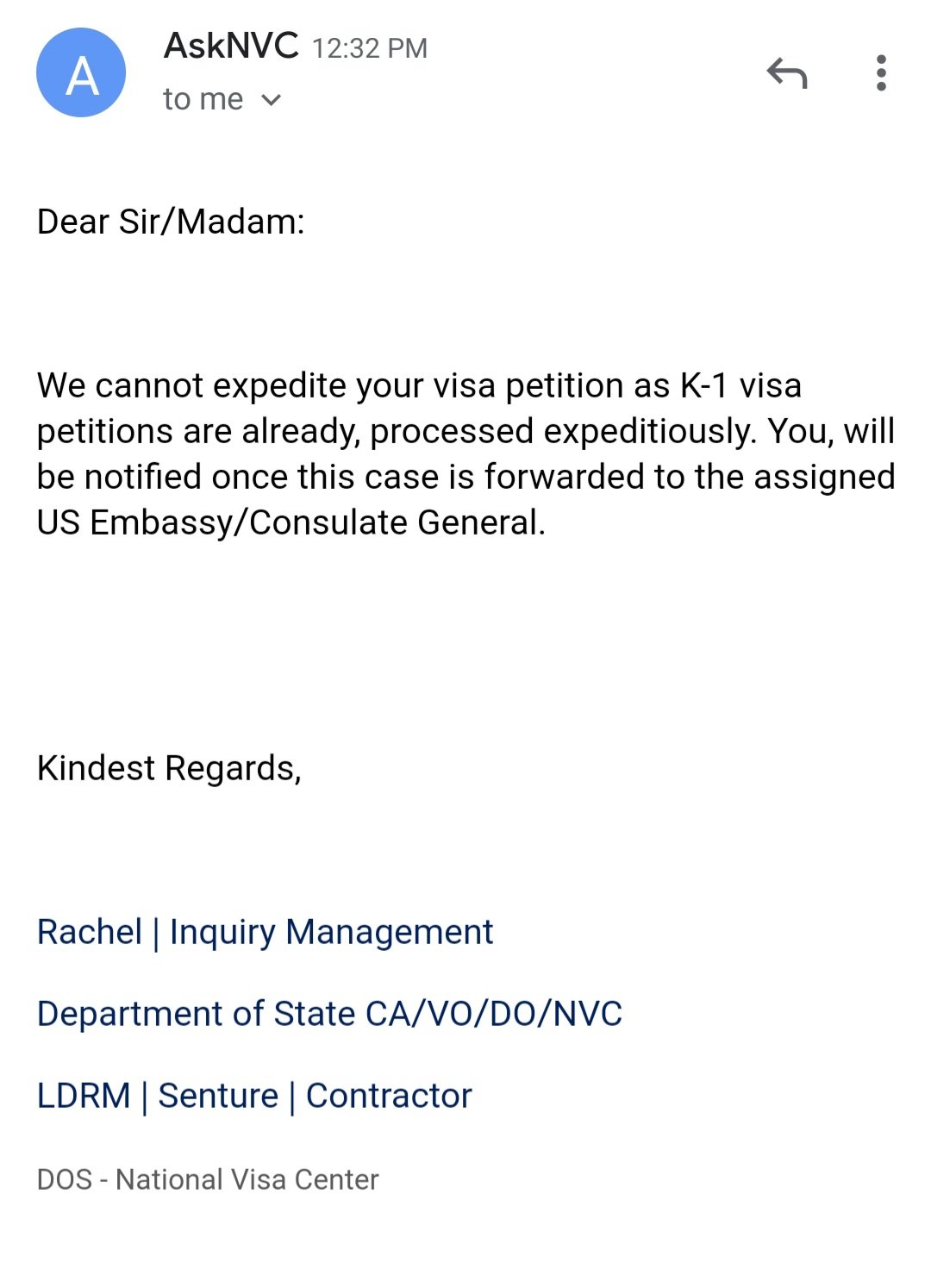 A

AskNVC 12:32 PM

to me

Dear Sir/Madam:

We cannot expedite your visa petition as K-1 visa petitions are already, processed expeditiously. You, will be notified once this case is forwarded to the assigned US Embassy/Consulate General.

Kindest Regards,

Rachel | Inquiry Management

Department of State CA/VO/DO/NVC

LDRM | Senture | Contractor

DOS - National Visa Center